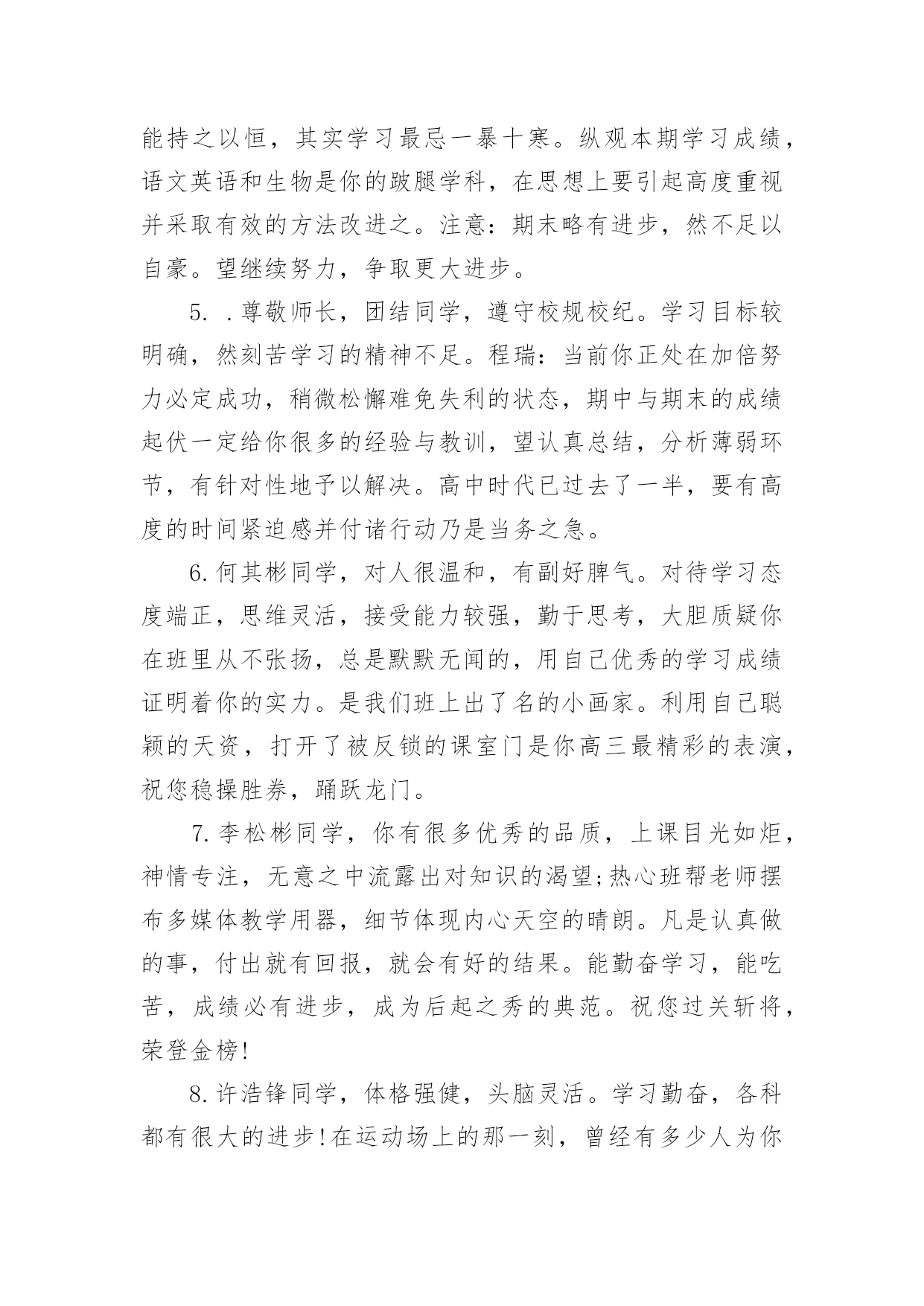 能持之以恒，其实学习最忌一暴十寒。纵观本期学习成绩，语文英语和生物是你的跛腿学科，在思想上要引起高度重视并采取有效的方法改进之。注意：期末略有进步，然不足以自豪。望继续努力，争取更大进步。

5. .尊敬师长，团结同学，遵守校规校纪。学习目标较明确，然刻苦学习的精神不足。程瑞：当前你正处在加倍努力必定成功，稍微松懈难免失利的状态，期中与期末的成绩起伏一定给你很多的经验与教训，望认真总结，分析薄弱环节，有针对性地予以解决。高中时代已过去了一半，要有高度的时间紧迫感并付诸行动乃是当务之急。

6.何其彬同学，对人很温和，有副好脾气。对待学习态度端正，思维灵活，接受能力较强，勤于思考，大胆质疑你在班里从不张扬，总是默默无闻的，用自己优秀的学习成绩证明着你的实力。是我们班上出了名的小画家。利用自己聪颖的天资，打开了被反锁的课室门是你高三最精彩的表演，祝您稳操胜券，踊跃龙门。

7.李松彬同学，你有很多优秀的品质，上课目光如炬，神情专注，无意之中流露出对知识的渴望;热心班帮老师摆布多媒体教学用器，细节体现内心天空的晴朗。凡是认真做的事，付出就有回报，就会有好的结果。能勤奋学习，能吃苦，成绩必有进步，成为后起之秀的典范。祝您过关斩将，荣登金榜!

8.许浩锋同学，体格强健，头脑灵活。学习勤奋，各科都有很大的进步!在运动场上的那一刻，曾经有多少人为你